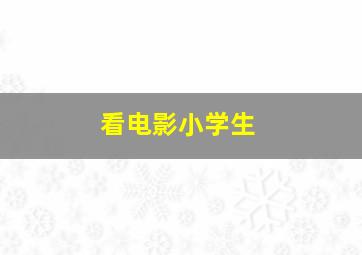 看电影小学生